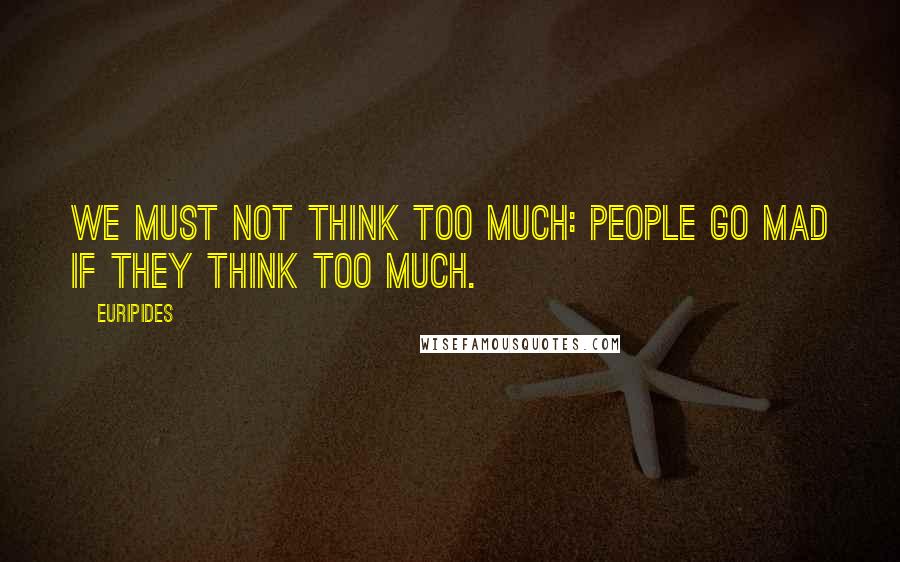 WE MUST NOT THINK TOO MUCH: PEOPLE GO MAD IF THEY THINK TOO MUCH.

EURIPIDES

WISEFAMOUSQUOTES.COM